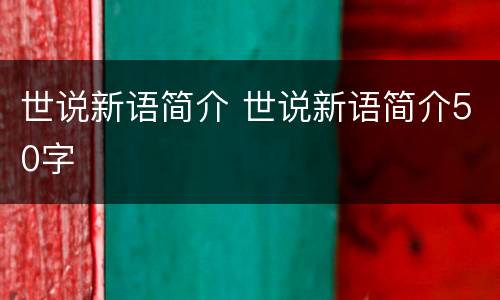 世说新语简介 世说新语简介50字